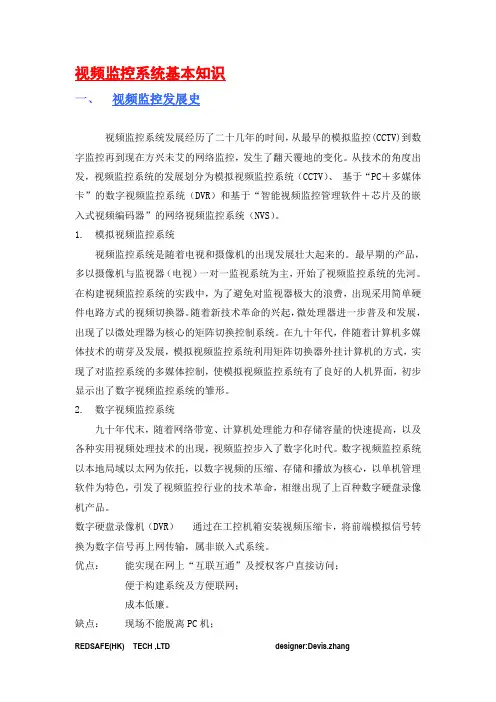 视频监控系统基本知识

一、 视频监控发展史

视频监控系统发展经历了二十几年的时间，从最早的模拟监控(CCTV)到数字监控再到现在方兴未艾的网络监控，发生了翻天覆地的变化。从技术的角度出发，视频监控系统的发展划分为模拟视频监控系统（CCTV）、 基于“PC＋多媒体卡”的数字视频监控系统（DVR）和基于“智能视频监控管理软件＋芯片及的嵌入式视频编码器”的网络视频监控系统（NVS）。

1. 模拟视频监控系统

视频监控系统是随着电视和摄像机的出现发展壮大起来的。最早期的产品，多以摄像机与监视器（电视）一对一监视系统为主，开始了视频监控系统的先河。在构建视频监控系统的实践中，为了避免对监视器极大的浪费，出现采用简单硬件电路方式的视频切换器。随着新技术革命的兴起，微处理器进一步普及和发展，出现了以微处理器为核心的矩阵切换控制系统。在九十年代，伴随着计算机多媒体技术的萌芽及发展，模拟视频监控系统利用矩阵切换器外挂计算机的方式，实现了对监控系统的多媒体控制，使模拟视频监控系统有了良好的人机界面，初步显示出了数字视频监控系统的雏形。

2. 数字视频监控系统

九十年代末，随着网络带宽、计算机处理能力和存储容量的快速提高，以及各种实用视频处理技术的出现，视频监控步入了数字化时代。数字视频监控系统以本地局域以太网为依托，以数字视频的压缩、存储和播放为核心，以单机管理软件为特色，引发了视频监控行业的技术革命，相继出现了上百种数字硬盘录像机产品。

数字硬盘录像机（DVR） 通过在工控机箱安装视频压缩卡，将前端模拟信号转换为数字信号再上网传输，属非嵌入式系统。

优点： 能实现在网上“互联互通”及授权客户直接访问；

便于构建系统及方便联网；

成本低廉。

缺点： 现场不能脱离PC机；

REDSAFE(HK) TECH ,LTD designer:Devis.zhang